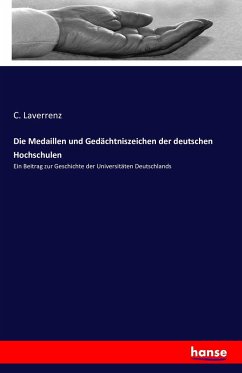 C. Laverrenz

Die Medaillen und Gedächtniszeichen der deutschen Hochschulen

Ein Beitrag zur Geschichte der Universitäten Deutschlands

hanse